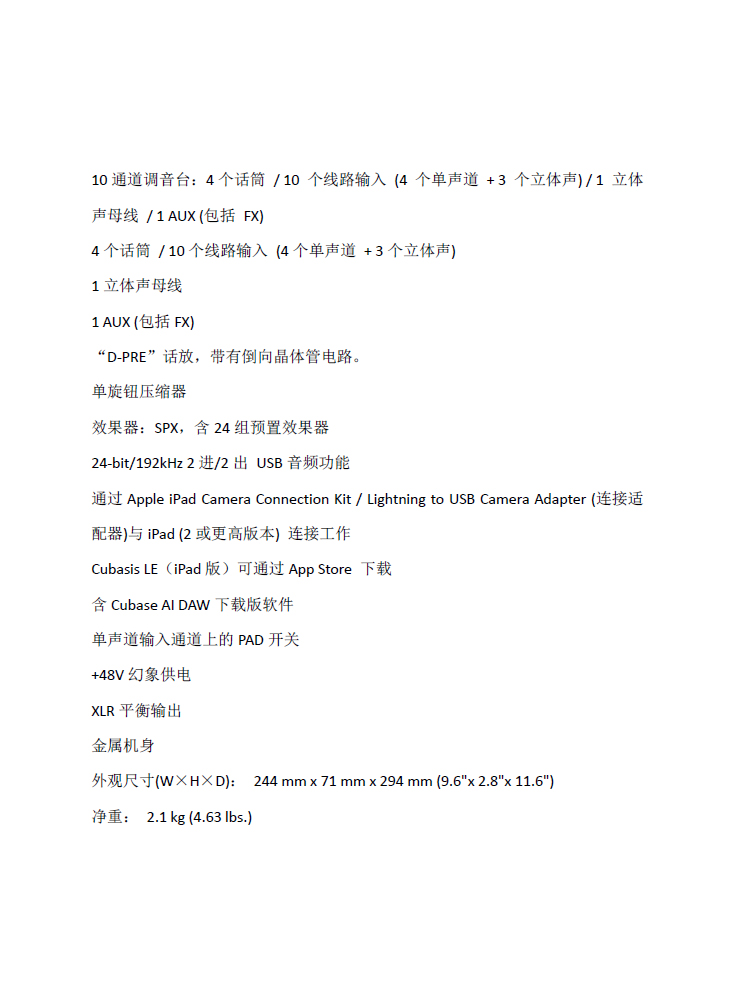 10 通道调音台：4 个话筒 / 10 个线路输入 (4 个单声道 + 3 个立体声) / 1 立体声母线 / 1 AUX (包括 FX)

4 个话筒 / 10 个线路输入 (4 个单声道 + 3 个立体声)

1 立体声母线

1 AUX (包括 FX)

“D-PRE”话放，带有倒向晶体管电路。

单旋钮压缩器

效果器：SPX，含 24 组预置效果器

24-bit/192kHz 2 进/2 出 USB 音频功能

通过 Apple iPad Camera Connection Kit / Lightning to USB Camera Adapter (连接适配器)与 iPad (2 或更高版本) 连接工作

Cubasis LE（iPad 版）可通过 App Store 下载

含 Cubase AI DAW 下载版软件

单声道输入通道上的 PAD 开关

+48V 幻象供电

XLR 平衡输出

金属机身

外观尺寸(W×H×D)： 244 mm x 71 mm x 294 mm (9.6"x 2.8"x 11.6")

净重： 2.1 kg (4.63 lbs.)